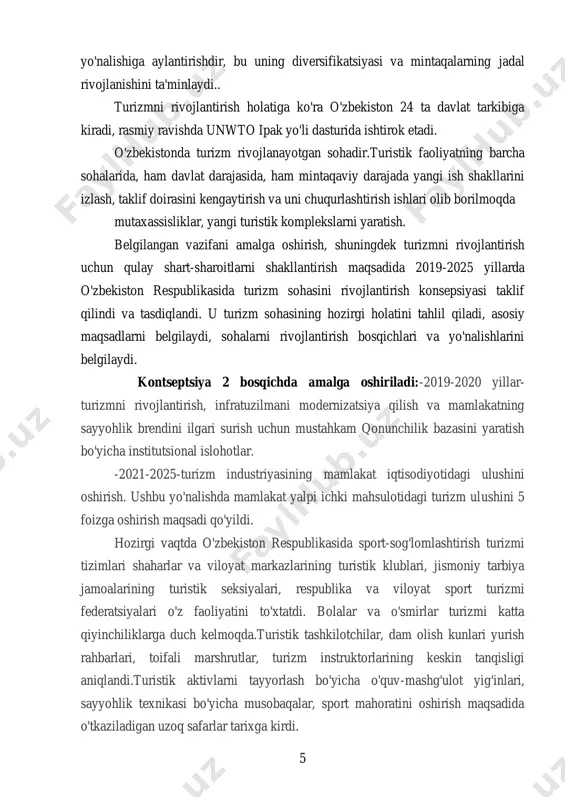 yo'nalishiga aylantirishdir, bu uning diversifikatsiyasi va mintaqalarning jadal rivojlanishini ta'minlaydi..

Turizmni rivojlantirish holatiga ko'ra O'zbekiston 24 ta davlat tarkibiga kiradi, rasmiy ravishda UNWTO Ipak yo'li dasturida ishtirok etadi.

O'zbekistonda turizm rivojlanayotgan sohadir.Turistik faoliyatning barcha sohalarida, ham davlat darajasida, ham mintaqaviy darajada yangi ish shakllarini izlash, taklif doirasini kengaytirish va uni chuqurlashtirish ishlari olib borilmoqda

mutaxassisliklar, yangi turistik komplekslarni yaratish.

Belgilangan vazifani amalga oshirish, shuningdek turizmni rivojlantirish uchun qulay shart-sharoitlarni shakllantirish maqsadida 2019-2025 yillarda O'zbekiston Respublikasida turizm sohasini rivojlantirish konsepsiyasi taklif qilindi va tasdiqlandi. U turizm sohasining hozirgi holatini tahlil qiladi, asosiy maqsadlarni belgilaydi, sohalarni rivojlantirish bosqichlari va yo'nalishlarini belgilaydi.

Kontseptsiya 2 bosqichda amalga oshiriladi:-2019-2020 yillar-turizmni rivojlantirish, infratuzilmani modernizatsiya qilish va mamlakatning sayyohlik brendini ilgari surish uchun mustahkam Qonunchilik bazasini yaratish bo'yicha institutsional islohotlar.

-2021-2025-turizm industriyasining mamlakat iqtisodiyotidagi ulushini oshirish. Ushbu yo'nalishda mamlakat yalpi ichki mahsulotidagi turizm ulushini 5 foizga oshirish maqsadi qo'yildi.

Hozirgi vaqtda O'zbekiston Respublikasida sport-sog'lomlashtirish turizmi tizimlari shaharlar va viloyat markazlarining turistik klublari, jismoniy tarbiya jamoalarining turistik seksiyalari, respublika va viloyat sport turizmi federatsiyalari o'z faoliyatini to'xtatdi. Bolalar va o'smirlar turizmi katta qiyinchiliklarga duch kelmoqda.Turistik tashkilotchilar, dam olish kunlari yurish rahbarlari, toifali marshrutlar, turizm instruktorlarining keskin tanqisligi aniqlandi.Turistik aktivlarni tayyorlash bo'yicha o'quv-mashg'ulot yig'inlari, sayyohlik texnikasi bo'yicha musobaqalar, sport mahoratini oshirish maqsadida o'tkaziladigan uzoq safarlar tarixga kirdi.

5